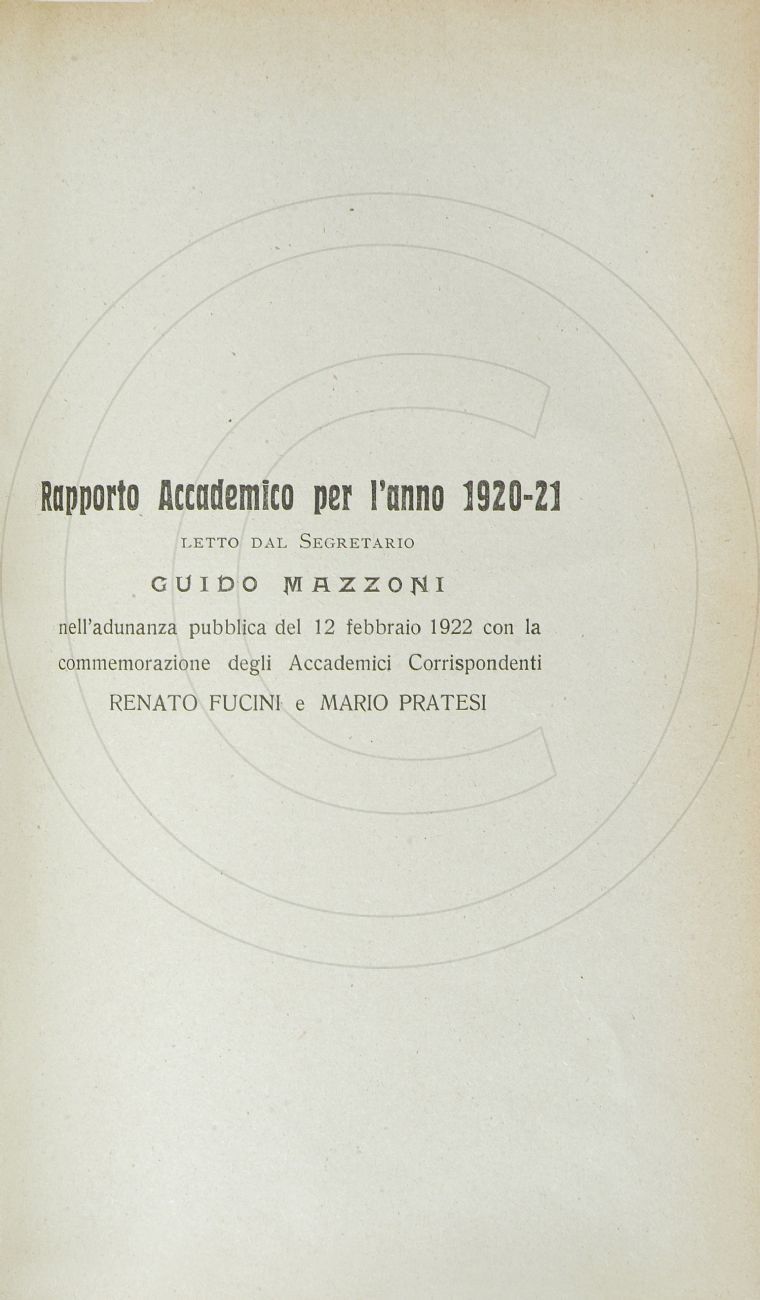 Rapporto Accademico per l'anno 1920-21

LETTO DAL SEGRETARIO

GUIDO MAZZONI

nell'adunanza pubblica del 12 febbraio 1922 con la commemorazione degli Accademici Corrispondenti RENATO FUCINI e MARIO PRATESI